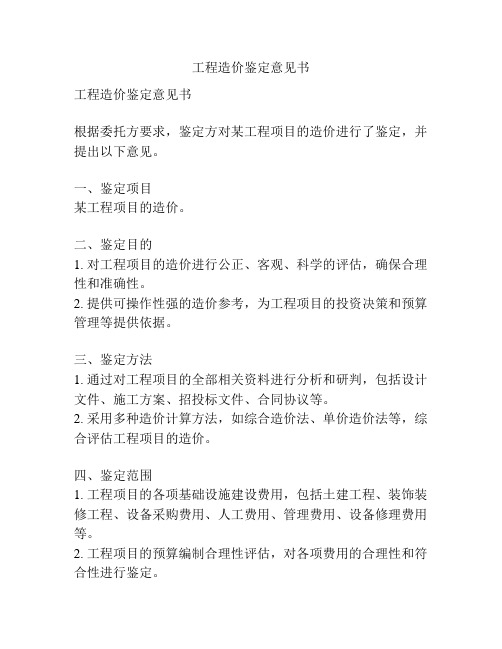 工程造价鉴定意见书

工程造价鉴定意见书

根据委托方要求，鉴定方对某工程项目的造价进行了鉴定，并提出以下意见。

一、鉴定项目
某工程项目的造价。

二、鉴定目的
1. 对工程项目的造价进行公正、客观、科学的评估，确保合理性和准确性。
2. 提供可操作性强的造价参考，为工程项目的投资决策和预算管理等提供依据。

三、鉴定方法
1. 通过对工程项目的全部相关资料进行分析和研判，包括设计文件、施工方案、招投标文件、合同协议等。
2. 采用多种造价计算方法，如综合造价法、单价造价法等，综合评估工程项目的造价。

四、鉴定范围
1. 工程项目的各项基础设施建设费用，包括土建工程、装饰装修工程、设备采购费用、人工费用、管理费用、设备修理费用等。
2. 工程项目的预算编制合理性评估，对各项费用的合理性和符合性进行鉴定。